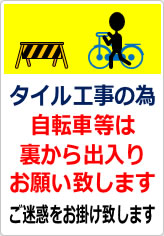 タイル工事の為

自転車等は
裏から出入り
お願い致します

ご迷惑をお掛け致します